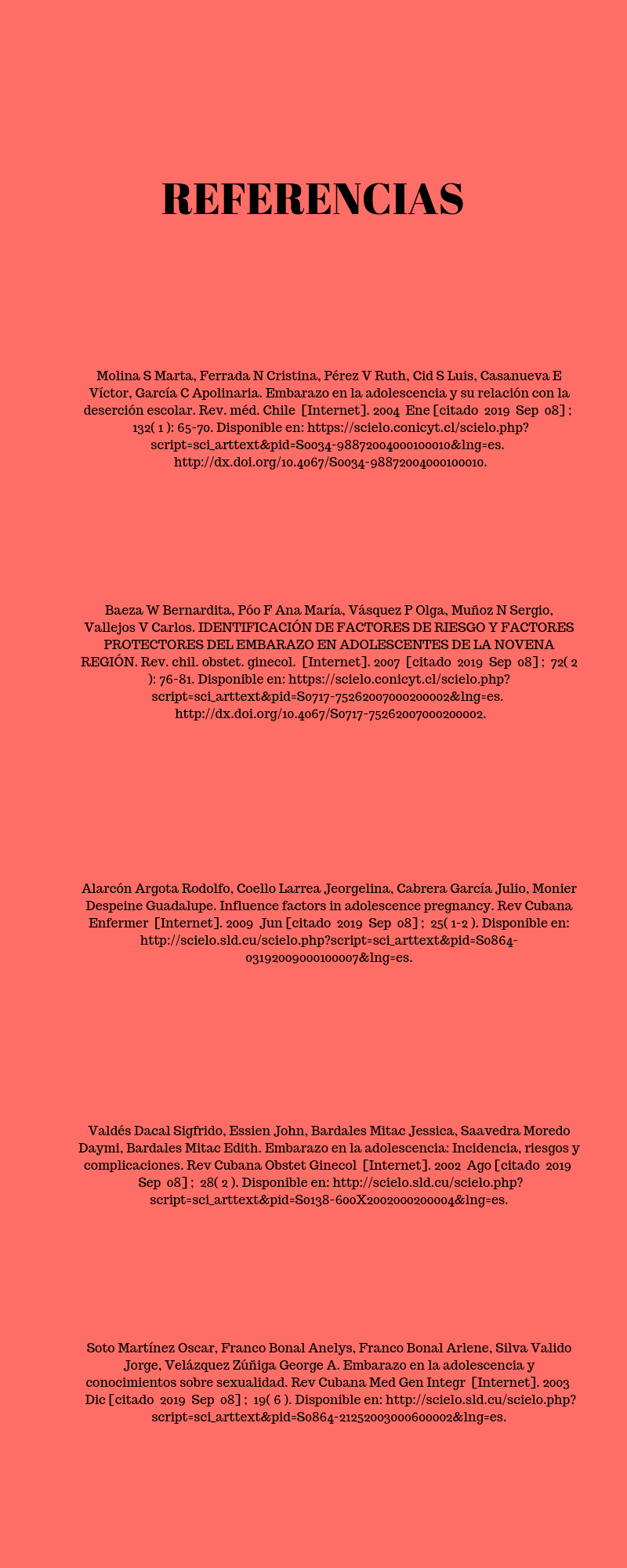 REFERENCIAS

Molina S Marta, Ferrada N Cristina, Pérez V Ruth, Cid S Luis, Casanueva E Víctor, García C Apolinaria. Embarazo en la adolescencia y su relación con la deserción escolar. Rev. méd. Chile [Internet]. 2004 Ene [citado 2019 Sep 08] ; 132( 1 ): 65-70. Disponible en: https://scielo.conicyt.cl/scielo.php?script=sci_arttext&pid=S0034-98872004000100010&lng=es. http://dx.doi.org/10.4067/S0034-98872004000100010.

Baeza W Bernardita, Póo F Ana María, Vásquez P Olga, Muñoz N Sergio, Vallejos V Carlos. IDENTIFICACIÓN DE FACTORES DE RIESGO Y FACTORES PROTECTORES DEL EMBARAZO EN ADOLESCENTES DE LA NOVENA REGIÓN. Rev. chil. obstet. ginecol. [Internet]. 2007 [citado 2019 Sep 08] ; 72( 2 ): 76-81. Disponible en: https://scielo.conicyt.cl/scielo.php?script=sci_arttext&pid=S0717-75262007000200002&lng=es. http://dx.doi.org/10.4067/S0717-75262007000200002.

Alarcón Argota Rodolfo, Coello Larrea Jeorgelina, Cabrera García Julio, Monier Despeine Guadalupe. Influence factors in adolescence pregnancy. Rev Cubana Enfermer [Internet]. 2009 Jun [citado 2019 Sep 08] ; 25( 1-2 ). Disponible en: http://scielo.sld.cu/scielo.php?script=sci_arttext&pid=S0864-03192009000100007&lng=es.

Valdés Dacal Sigfrido, Essien John, Bardales Mitac Jessica, Saavedra Moredo Daymi, Bardales Mitac Edith. Embarazo en la adolescencia: Incidencia, riesgos y complicaciones. Rev Cubana Obstet Ginecol [Internet]. 2002 Ago [citado 2019 Sep 08] ; 28( 2 ). Disponible en: http://scielo.sld.cu/scielo.php?script=sci_arttext&pid=S0138-600X2002000200004&lng=es.

Soto Martínez Oscar, Franco Bonal Anelys, Franco Bonal Arlene, Silva Valido Jorge, Velázquez Zúñiga George A. Embarazo en la adolescencia y conocimientos sobre sexualidad. Rev Cubana Med Gen Integr [Internet]. 2003 Dic [citado 2019 Sep 08] ; 19( 6 ). Disponible en: http://scielo.sld.cu/scielo.php?script=sci_arttext&pid=S0864-21252003000600002&lng=es.